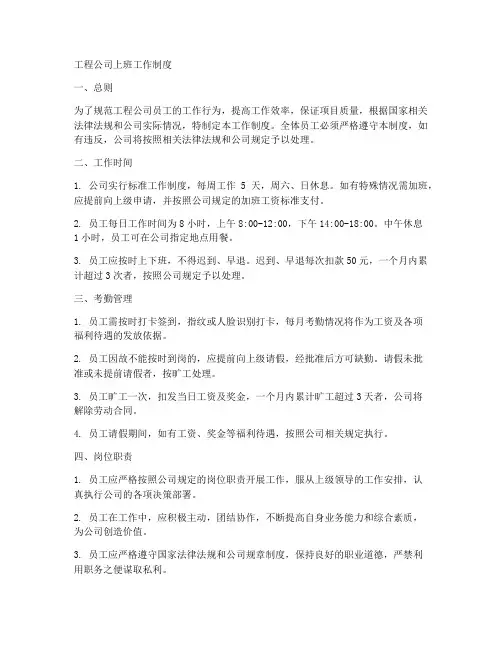 工程公司上班工作制度

一、总则

为了规范工程公司员工的工作行为，提高工作效率，保证项目质量，根据国家相关法律法规和公司实际情况，特制定本工作制度。全体员工必须严格遵守本制度，如有违反，公司将按照相关法律法规和公司规定予以处理。

二、工作时间

1. 公司实行标准工作制度，每周工作 5 天，周六、日休息。如有特殊情况需加班，应提前向上级申请，并按照公司规定的加班工资标准支付。

2. 员工每日工作时间为 8 小时，上午 8:00-12:00，下午 14:00-18:00。中午休息 1 小时，员工可在公司指定地点用餐。

3. 员工应按时上下班，不得迟到、早退。迟到、早退每次扣款 50 元，一个月内累计超过 3 次者，按照公司规定予以处理。

三、考勤管理

1. 员工需按时打卡签到，指纹或人脸识别打卡，每月考勤情况将作为工资及各项福利待遇的发放依据。

2. 员工因故不能按时到岗的，应提前向上级请假，经批准后方可缺勤。请假未批准或未提前请假者，按旷工处理。

3. 员工旷工一次，扣发当日工资及奖金，一个月内累计旷工超过 3 天者，公司将解除劳动合同。

4. 员工请假期间，如有工资、奖金等福利待遇，按照公司相关规定执行。

四、岗位职责

1. 员工应严格按照公司规定的岗位职责开展工作，服从上级领导的工作安排，认真执行公司的各项决策部署。

2. 员工在工作中，应积极主动，团结协作，不断提高自身业务能力和综合素质，为公司创造价值。

3. 员工应严格遵守国家法律法规和公司规章制度，保持良好的职业道德，严禁利用职务之便谋取私利。